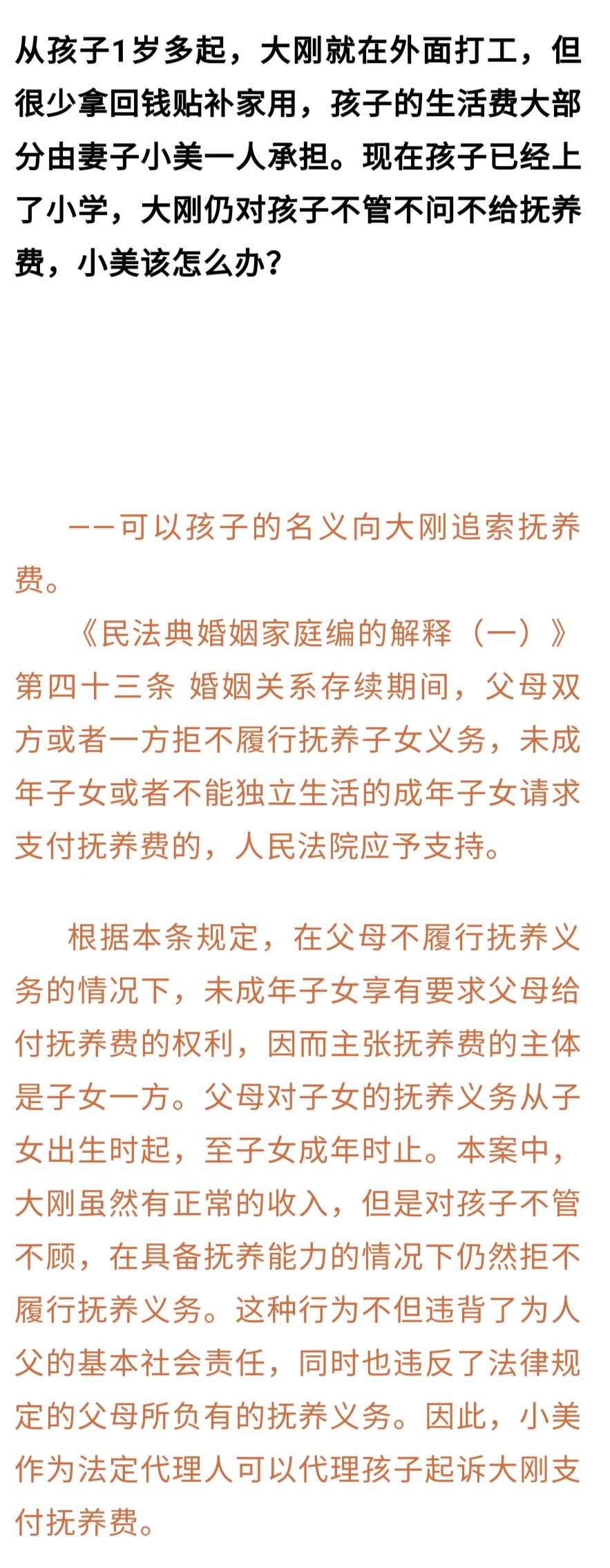 从孩子1岁多起，大刚就在外面打工，但很少拿回钱贴补家用，孩子的生活费大部分由妻子小美一人承担。现在孩子已经上了小学，大刚仍对孩子不管不问不给抚养费，小美该怎么办？

——可以孩子的名义向大刚追索抚养费。

《民法典婚姻家庭编的解释（一）》第四十三条 婚姻关系存续期间，父母双方或者一方拒不履行抚养子女义务，未成年子女或者不能独立生活的成年子女请求支付抚养费的，人民法院应予支持。

根据本条规定，在父母不履行抚养义务的情况下，未成年子女享有要求父母给付抚养费的权利，因而主张抚养费的主体是子女一方。父母对子女的抚养义务从子女出生时起，至子女成年时止。本案中，大刚虽然有正常的收入，但是对孩子不管不顾，在具备抚养能力的情况下仍然拒不履行抚养义务。这种行为不但违背了为人父的基本社会责任，同时也违反了法律规定的父母所负有的抚养义务。因此，小美作为法定代理人可以代理孩子起诉大刚支付抚养费。